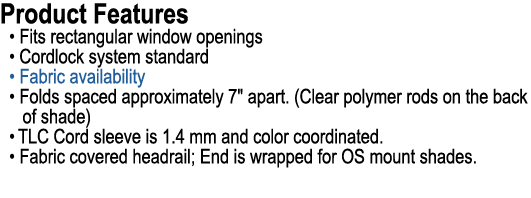 Product Features

• Fits rectangular window openings
• Cordlock system standard
• Fabric availability
• Folds spaced approximately 7" apart. (Clear polymer rods on the back of shade)
• TLC Cord sleeve is 1.4 mm and color coordinated.
• Fabric covered headrail; End is wrapped for OS mount shades.